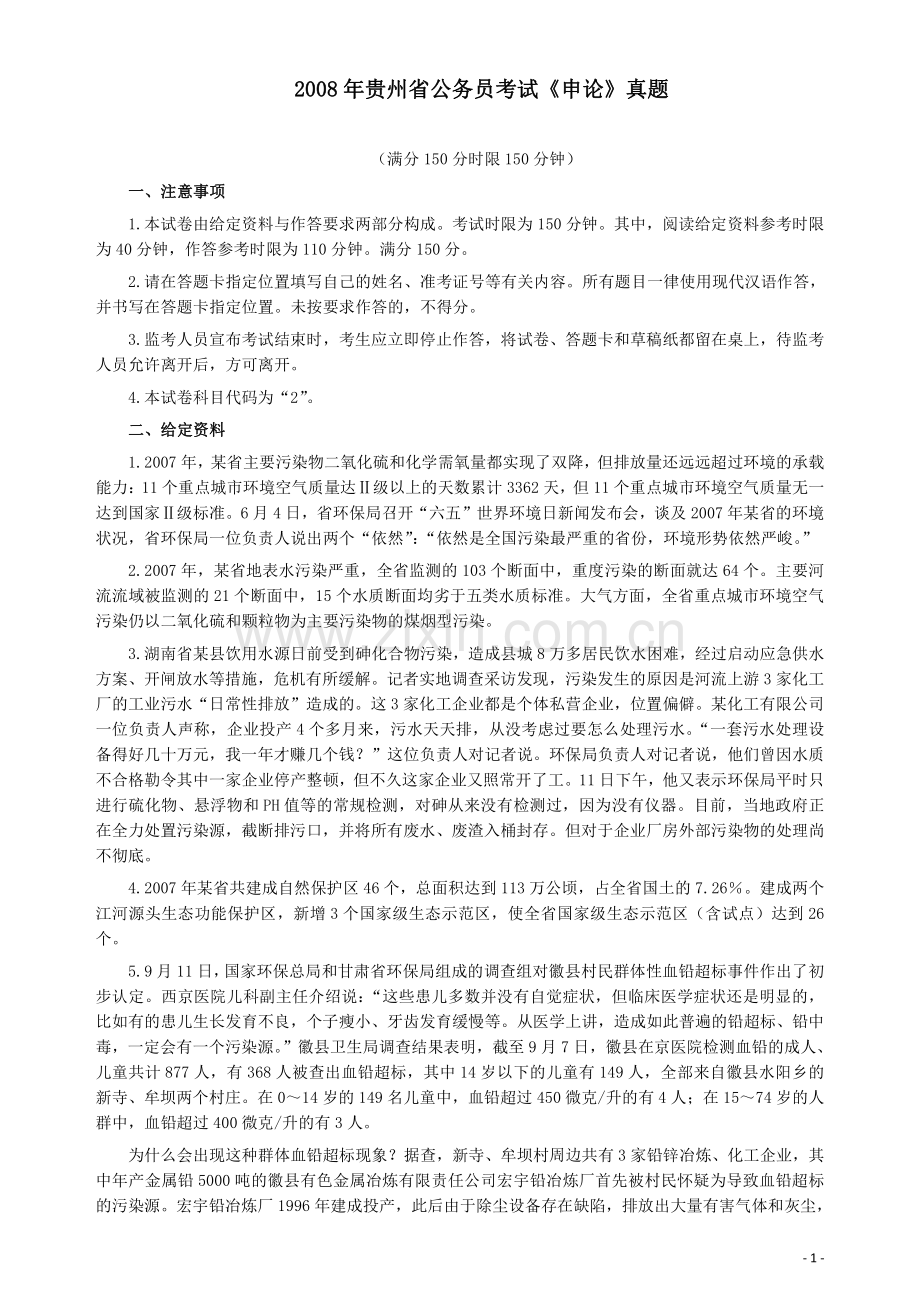 2008年贵州省公务员考试《申论》真题

（满分150分时限150分钟）

一、注意事项

1.本试卷由给定资料与作答要求两部分构成。考试时限为150分钟。其中，阅读给定资料参考时限为40分钟，作答参考时限为110分钟。满分150分。

2.请在答题卡指定位置填写自己的姓名、准考证号等有关内容。所有题目一律使用现代汉语作答，并书写在答题卡指定位置。未按要求作答的，不得分。

3.监考人员宣布考试结束时，考生应立即停止作答，将试卷、答题卡和草稿纸都留在桌上，待监考人员允许离开后，方可离开。

4.本试卷科目代码为“2”。

二、给定资料

1.2007年，某省主要污染物二氧化硫和化学需氧量都实现了双降，但排放量还远远超过环境的承载能力：11个重点城市环境空气质量达Ⅱ级以上的天数累计3362天，但11个重点城市环境空气质量无一达到国家Ⅱ级标准。6月4日，省环保局召开“六五”世界环境日新闻发布会，谈及2007年某省的环境状况，省环保局一位负责人说出两个“依然”：“依然是全国污染最严重的省份，环境形势依然严峻。”

2.2007年，某省地表水污染严重，全省监测的103个断面中，重度污染的断面就达64个。主要河流流域被监测的21个断面中，15个水质断面均劣于五类水质标准。大气方面，全省重点城市环境空气污染仍以二氧化硫和颗粒物为主要污染物的煤烟型污染。

3.湖南省某县饮用水源日前受到砷化合物污染，造成县城8万多居民饮水困难，经过启动应急供水方案、开闸放水等措施，危机有所缓解。记者实地调查采访发现，污染发生的原因是河流上游3家化工厂的工业污水“日常性排放”造成的。这3家化工企业都是个体私营企业，位置偏僻。某化工有限公司一位负责人声称，企业投产4个多月来，污水天天排，从没考虑过要怎么处理污水。“一套污水处理设备得好几十万元，我一年才赚几个钱？”这位负责人对记者说。环保局负责人对记者说，他们曾因水质不合格勒令其中一家企业停产整顿，但不久这家企业又照常开了工。11日下午，他又表示环保局平时只进行硫化物、悬浮物和PH值等的常规检测，对砷从来没有检测过，因为没有仪器。目前，当地政府正在全力处置污染源，截断排污口，并将所有废水、废渣入桶封存。但对于企业厂房外部污染物的处理尚不彻底。

4.2007年某省共建成自然保护区46个，总面积达到113万公顷，占全省国土的7.26%。建成两个江河源头生态功能保护区，新增3个国家级生态示范区，使全省国家级生态示范区（含试点）达到26个。

5.9月11日，国家环保总局和甘肃省环保局组成的调查组对徽县村民群体性血铅超标事件作出了初步认定。西京医院儿科副主任介绍说：“这些患儿多数并没有自觉症状，但临床医学症状还是明显的，比如有的患儿生长发育不良，个子瘦小、牙齿发育缓慢等。从医学上讲，造成如此普遍的铅超标、铅中毒，一定会有一个污染源。”徽县卫生局调查结果表明，截至9月7日，徽县在京医院检测血铅的成人、儿童共计877人，有368人被查出血铅超标，其中14岁以下的儿童有149人，全部来自徽县水阳乡的新寺、牟坝两个村庄。在0～14岁的149名儿童中，血铅超过450微克/升的有4人；在15～74岁的人群中，血铅超过400微克/升的有3人。

为什么会出现这种群体血铅超标现象？据查，新寺、牟坝村周边共有3家铅锌冶炼、化工企业，其中年产金属铅5000吨的徽县有色金属冶炼有限责任公司宏宇铅冶炼厂首先被村民怀疑为导致血铅超标的污染源。宏宇铅冶炼厂1996年建成投产，此后由于除尘设备存在缺陷，排放出大量有害气体和灰尘，

- 1 -

www.zixin.com.cn